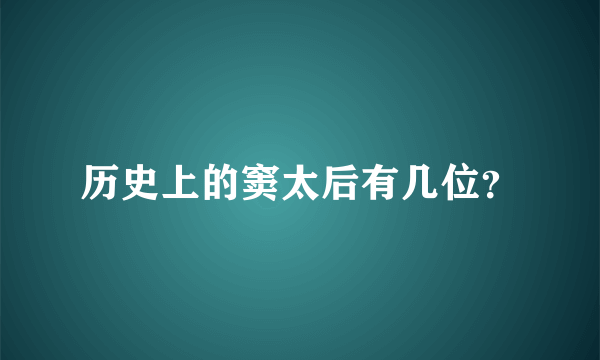 历史上的窦太后有几位?